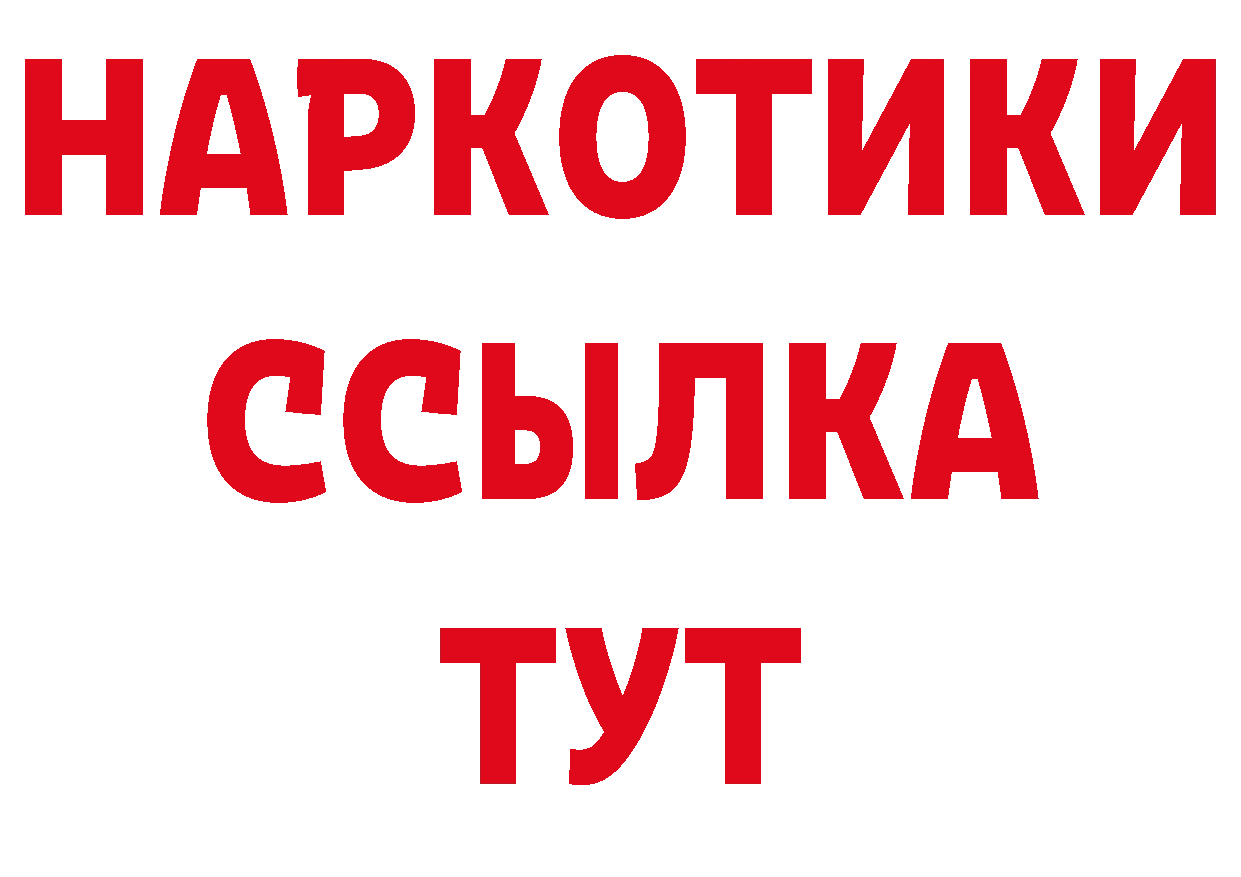 НАРКОТИКИ ССЫЛКА ТУТ